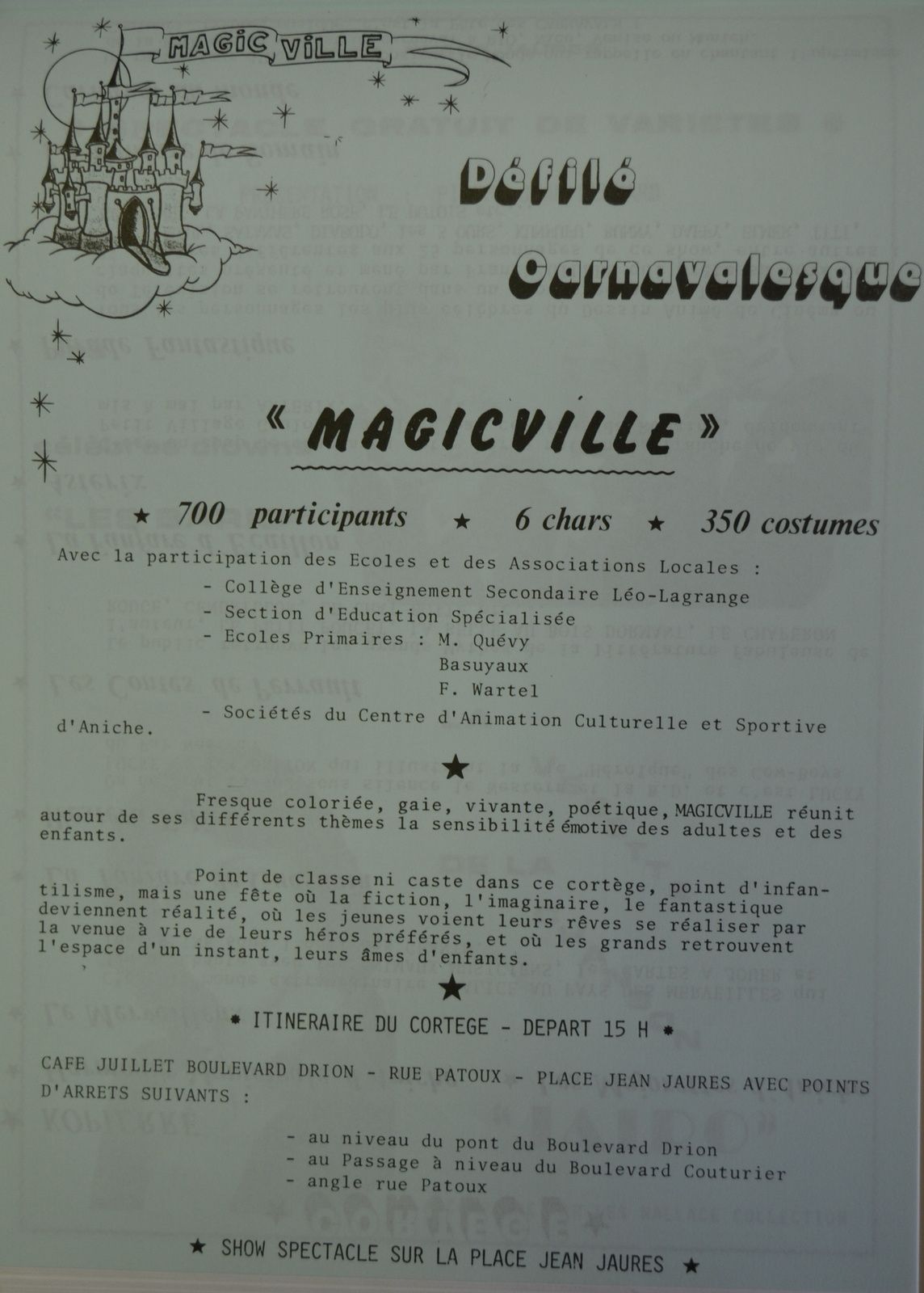 MAGIC VILLE

Défilé Carnavalesque

« MAGICVILLE »

★ 700 participants ★ 6 chars ★ 350 costumes

Avec la participation des Ecoles et des Associations Locales :
- Collège d'Enseignement Secondaire Léo-Lagrange
- Section d'Education Spécialisée
- Ecoles Primaires : M. Quévy
Basuyaux
F. Wartel
- Sociétés du Centre d'Animation Culturelle et Sportive d'Aniche.

★

Fresque coloriée, gaie, vivante, poétique, MAGICVILLE réunit autour de ses différents thèmes la sensibilité émotive des adultes et des enfants.

Point de classe ni caste dans ce cortège, point d'infantilisme, mais une fête où la fiction, l'imaginaire, le fantastique deviennent réalité, où les jeunes voient leurs rêves se réaliser par la venue à vie de leurs héros préférés, et où les grands retrouvent l'espace d'un instant, leurs âmes d'enfants.

★

* ITINERAIRE DU CORTEGE - DEPART 15 H *

CAFE JUILLET BOULEVARD DRION - RUE PATOUX - PLACE JEAN JAURES AVEC POINTS D'ARRETS SUIVANTS :

- au niveau du pont du Boulevard Drion
- au Passage à niveau du Boulevard Couturier
- angle rue Patoux

★ SHOW SPECTACLE SUR LA PLACE JEAN JAURES ★